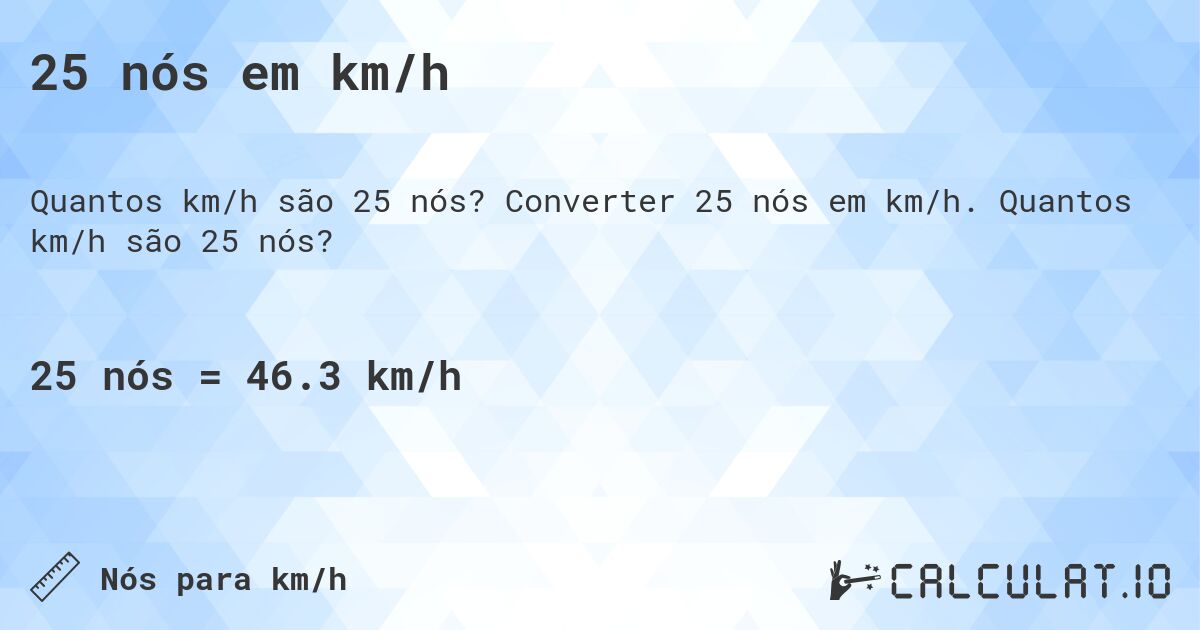 25 nós em km/h

Quantos km/h são 25 nós? Converter 25 nós em km/h. Quantos km/h são 25 nós?

25 nós = 46.3 km/h

Nós para km/h

CALCULAT.IO